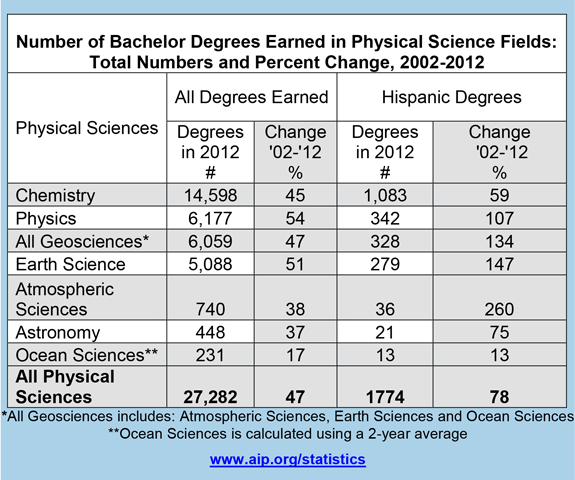 **Number of Bachelor Degrees Earned in Physical Science Fields: Total Numbers and Percent Change, 2002-2012**

| Physical Sciences | All Degrees Earned: Degrees in 2012 # | All Degrees Earned: Change '02-'12 % | Hispanic Degrees: Degrees in 2012 # | Hispanic Degrees: Change '02-'12 % |
|---|---|---|---|---|
| Chemistry | 14,598 | 45 | 1,083 | 59 |
| Physics | 6,177 | 54 | 342 | 107 |
| All Geosciences* | 6,059 | 47 | 328 | 134 |
| Earth Science | 5,088 | 51 | 279 | 147 |
| Atmospheric Sciences | 740 | 38 | 36 | 260 |
| Astronomy | 448 | 37 | 21 | 75 |
| Ocean Sciences** | 231 | 17 | 13 | 13 |
| **All Physical Sciences** | **27,282** | **47** | **1774** | **78** |

*All Geosciences includes: Atmospheric Sciences, Earth Sciences and Ocean Sciences
**Ocean Sciences is calculated using a 2-year average

www.aip.org/statistics